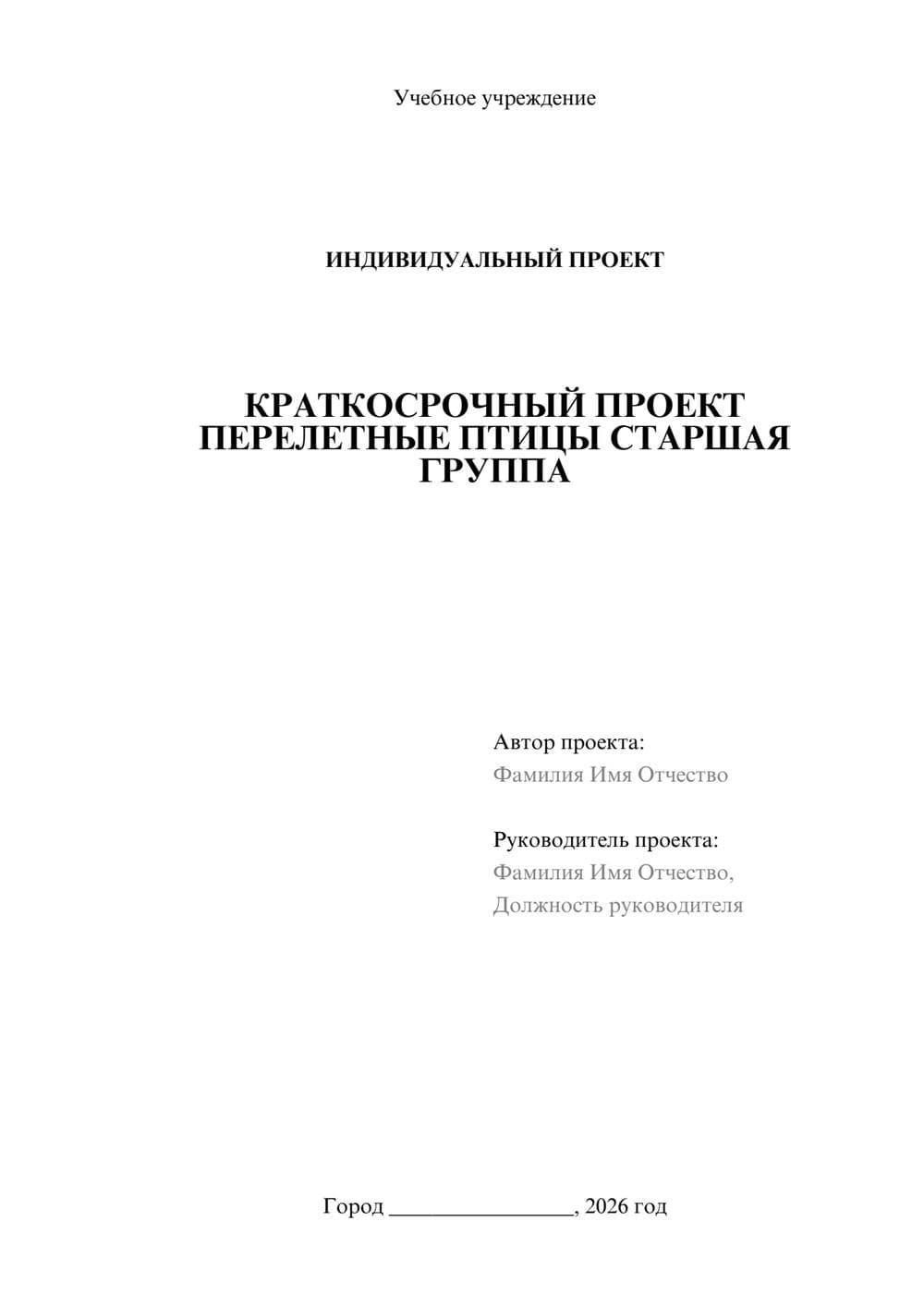 Учебное учреждение

ИНДИВИДУАЛЬНЫЙ ПРОЕКТ

КРАТКОСРОЧНЫЙ ПРОЕКТ ПЕРЕЛЕТНЫЕ ПТИЦЫ СТАРШАЯ ГРУППА

Автор проекта:
Фамилия Имя Отчество

Руководитель проекта:
Фамилия Имя Отчество,
Должность руководителя

Город ________________, 2026 год